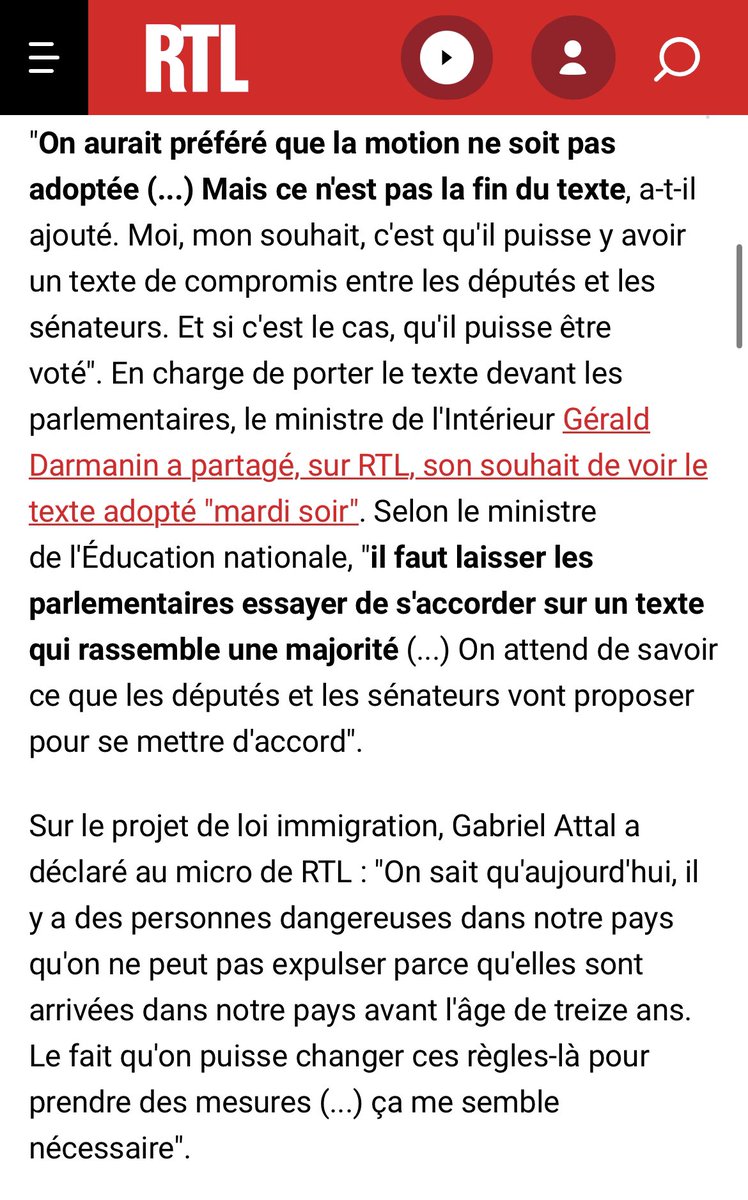 RTL

"On aurait préféré que la motion ne soit pas adoptée (...) Mais ce n'est pas la fin du texte, a-t-il ajouté. Moi, mon souhait, c'est qu'il puisse y avoir un texte de compromis entre les députés et les sénateurs. Et si c'est le cas, qu'il puisse être voté". En charge de porter le texte devant les parlementaires, le ministre de l'Intérieur Gérald Darmanin a partagé, sur RTL, son souhait de voir le texte adopté "mardi soir". Selon le ministre de l'Éducation nationale, "il faut laisser les parlementaires essayer de s'accorder sur un texte qui rassemble une majorité (...) On attend de savoir ce que les députés et les sénateurs vont proposer pour se mettre d'accord".

Sur le projet de loi immigration, Gabriel Attal a déclaré au micro de RTL : "On sait qu'aujourd'hui, il y a des personnes dangereuses dans notre pays qu'on ne peut pas expulser parce qu'elles sont arrivées dans notre pays avant l'âge de treize ans. Le fait qu'on puisse changer ces règles-là pour prendre des mesures (...) ça me semble nécessaire".